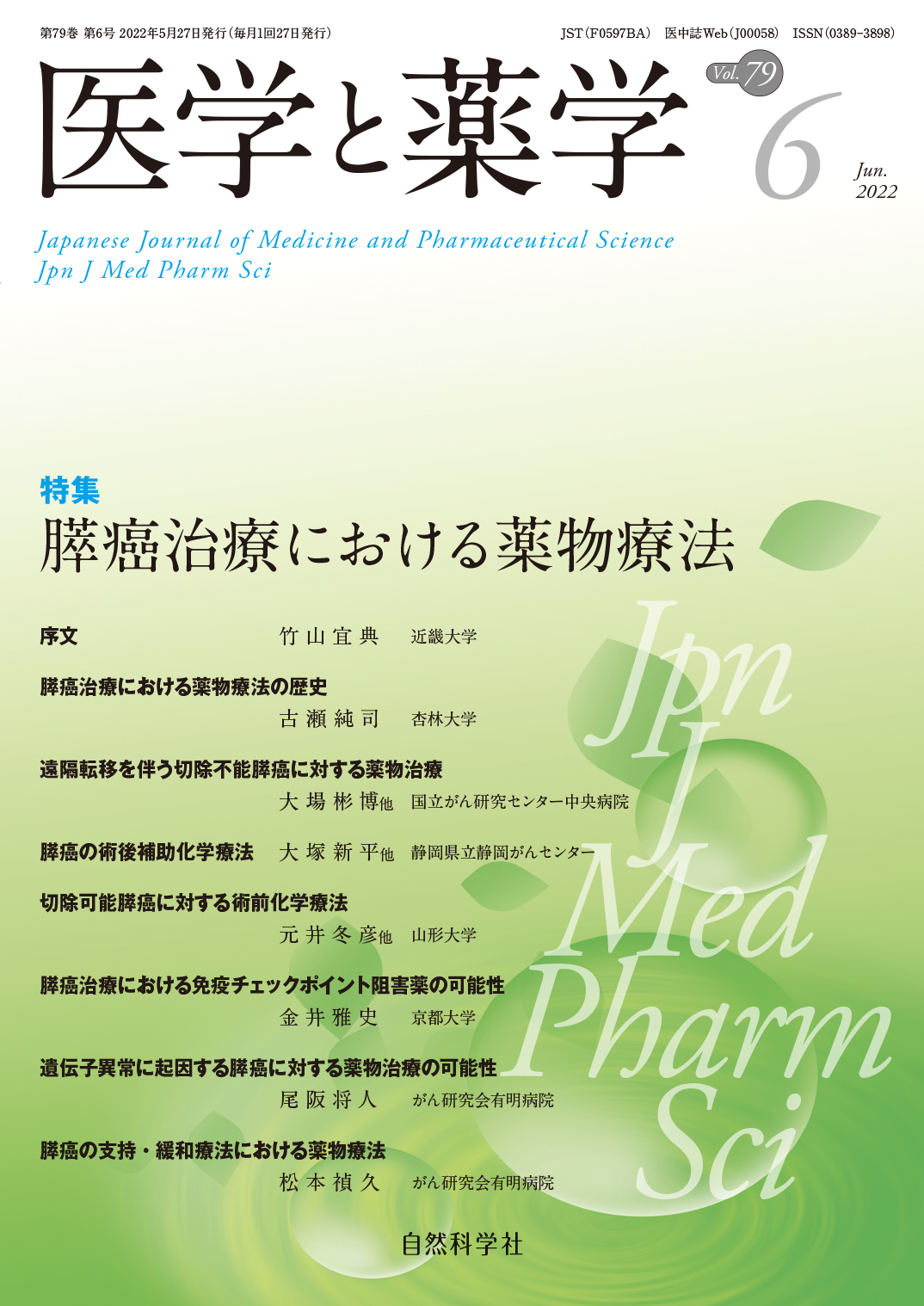 第79巻 第6号 2022年5月27日発行（毎月1回27日発行）

JST（F0597BA） 医中誌Web（J00058） ISSN（0389-3898）

医学と薬学

Vol. 79

6

Jun. 2022

Japanese Journal of Medicine and Pharmaceutical Science
Jpn J Med Pharm Sci

特集
膵癌治療における薬物療法

序文 竹山宜典 近畿大学

膵癌治療における薬物療法の歴史
古瀬純司 杏林大学

遠隔転移を伴う切除不能膵癌に対する薬物治療
大場彬博他 国立がん研究センター中央病院

膵癌の術後補助化学療法 大塚新平他 静岡県立静岡がんセンター

切除可能膵癌に対する術前化学療法
元井冬彦他 山形大学

膵癌治療における免疫チェックポイント阻害薬の可能性
金井雅史 京都大学

遺伝子異常に起因する膵癌に対する薬物治療の可能性
尾阪将人 がん研究会有明病院

膵癌の支持・緩和療法における薬物療法
松本禎久 がん研究会有明病院

Jpn J Med Pharm Sci

自然科学社